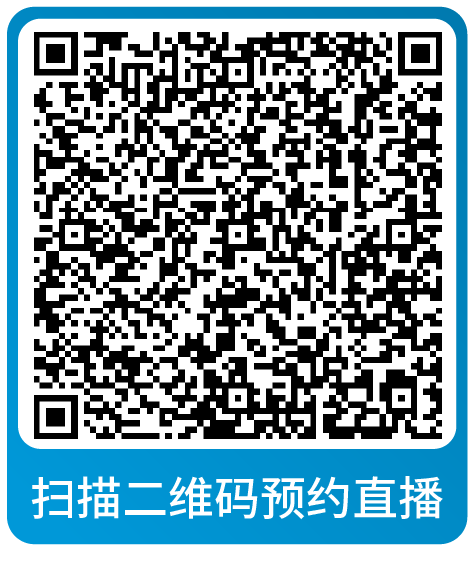 扫描二维码预约直播